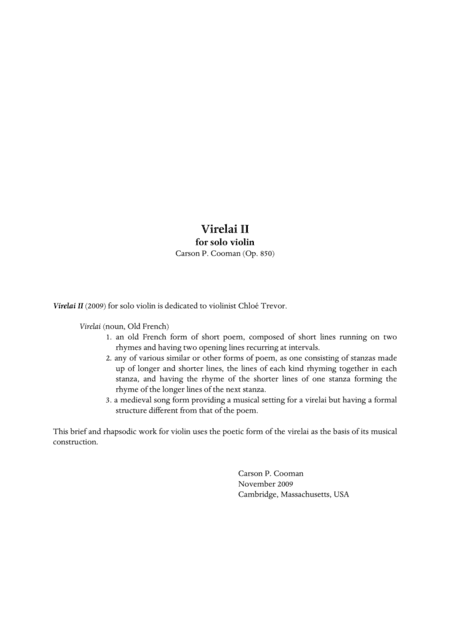 Virelai II
for solo violin
Carson P. Cooman (Op. 850)

Virelai II (2009) for solo violin is dedicated to violinist Chloé Trevor.

Virelai (noun, Old French)
1. an old French form of short poem, composed of short lines running on two rhymes and having two opening lines recurring at intervals.
2. any of various similar or other forms of poem, as one consisting of stanzas made up of longer and shorter lines, the lines of each kind rhyming together in each stanza, and having the rhyme of the shorter lines of one stanza forming the rhyme of the longer lines of the next stanza.
3. a medieval song form providing a musical setting for a virelai but having a formal structure different from that of the poem.

This brief and rhapsodic work for violin uses the poetic form of the virelai as the basis of its musical construction.

Carson P. Cooman
November 2009
Cambridge, Massachusetts, USA